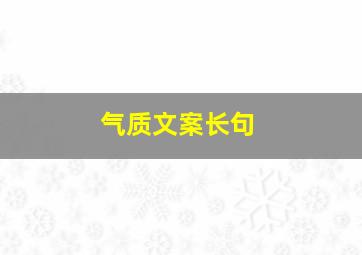 气质文案长句